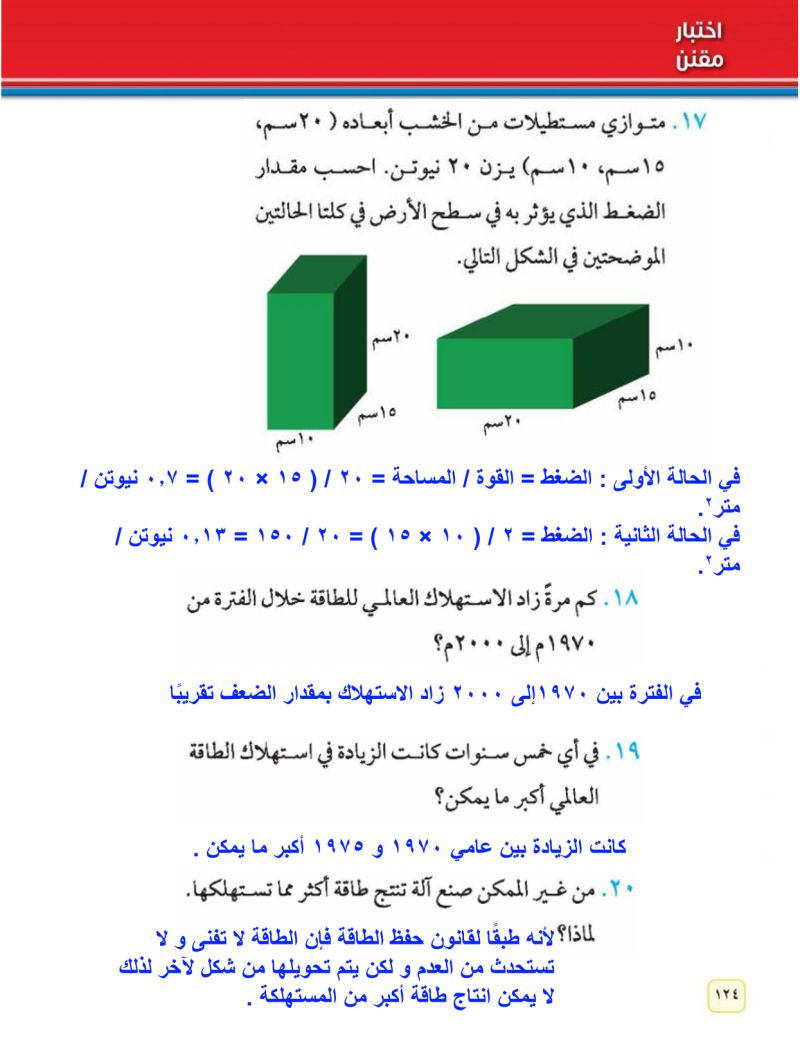 اختبار
مقنن

١٧. متوازي مستطيلات من الخشب أبعاده (٢٠سم، ١٥سم، ١٠سم) يزن ٢٠ نيوتن. احسب مقدار الضغط الذي يؤثر به في سطح الأرض في كلتا الحالتين الموضحتين في الشكل التالي.

٢٠سم
١٥سم
١٠سم
١٠سم
١٥سم
٢٠سم

في الحالة الأولى : الضغط = القوة / المساحة = ٢٠ / ( ١٥ × ٢٠ ) = ٠,٧ نيوتن / متر٢.
في الحالة الثانية : الضغط = ٢ / ( ١٠ × ١٥ ) = ٢٠ / ١٥٠ = ٠,١٣ نيوتن / متر٢.

١٨. كم مرةً زاد الاستهلاك العالمي للطاقة خلال الفترة من ١٩٧٠م إلى ٢٠٠٠م؟

في الفترة بين ١٩٧٠إلى ٢٠٠٠ زاد الاستهلاك بمقدار الضعف تقريبًا

١٩. في أي خمس سنوات كانت الزيادة في استهلاك الطاقة العالمي أكبر ما يمكن؟

كانت الزيادة بين عامي ١٩٧٠ و ١٩٧٥ أكبر ما يمكن .

٢٠. من غير الممكن صنع آلة تنتج طاقة أكثر مما تستهلكها.
لماذا؟ لأنه طبقًا لقانون حفظ الطاقة فإن الطاقة لا تفنى و لا تستحدث من العدم و لكن يتم تحويلها من شكل لآخر لذلك لا يمكن انتاج طاقة أكبر من المستهلكة .

١٢٤